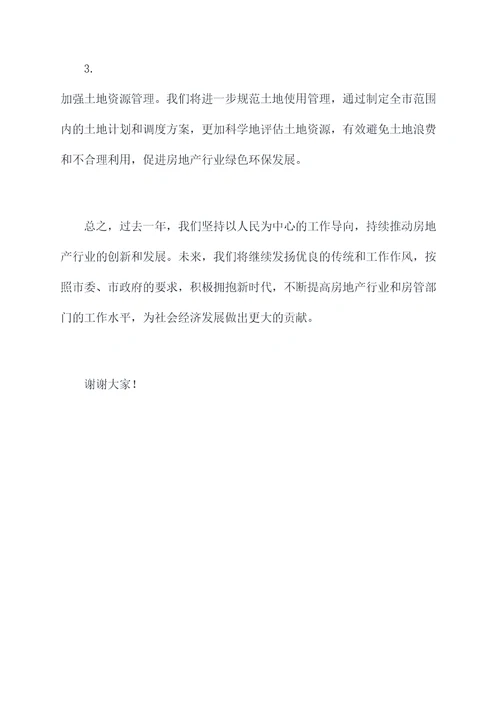 3.

加强土地资源管理。我们将进一步规范土地使用管理，通过制定全市范围内的土地计划和调度方案，更加科学地评估土地资源，有效避免土地浪费和不合理利用，促进房地产行业绿色环保发展。

总之，过去一年，我们坚持以人民为中心的工作导向，持续推动房地产行业的创新和发展。未来，我们将继续发扬优良的传统和工作作风，按照市委、市政府的要求，积极拥抱新时代，不断提高房地产行业和房管部门的工作水平，为社会经济发展做出更大的贡献。

谢谢大家！